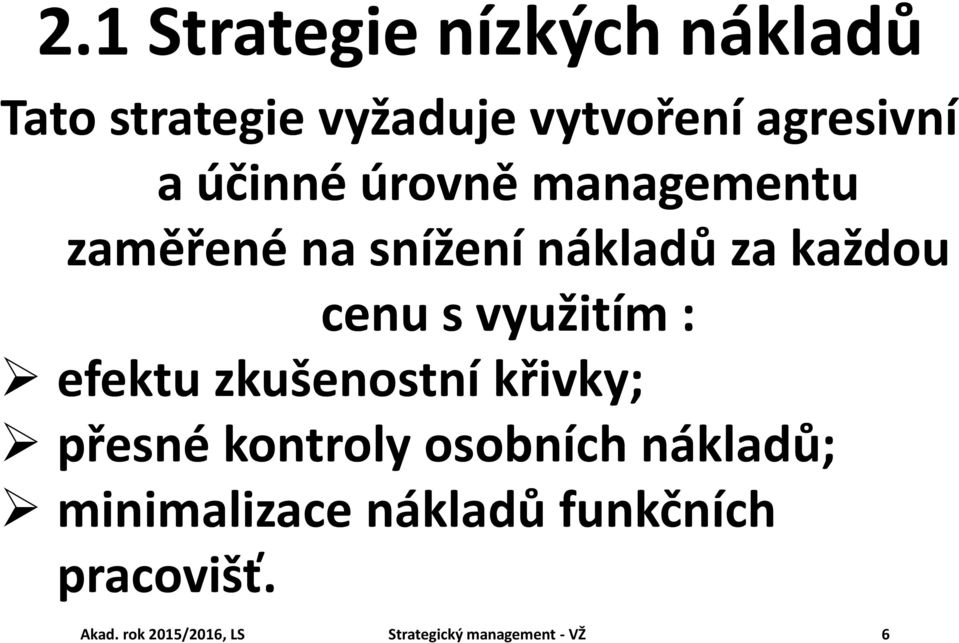 2.1 Strategie nízkých nákladů

Tato strategie vyžaduje vytvoření agresivní a účinné úrovně managementu zaměřené na snížení nákladů za každou cenu s využitím :

➢ efektu zkušenostní křivky;
➢ přesné kontroly osobních nákladů;
➢ minimalizace nákladů funkčních pracovišť.

Akad. rok 2015/2016, LS Strategický management - VŽ 6